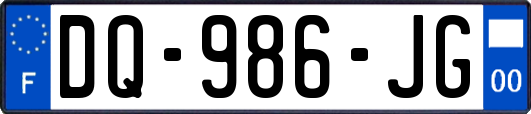 F
DQ-986-JG
00